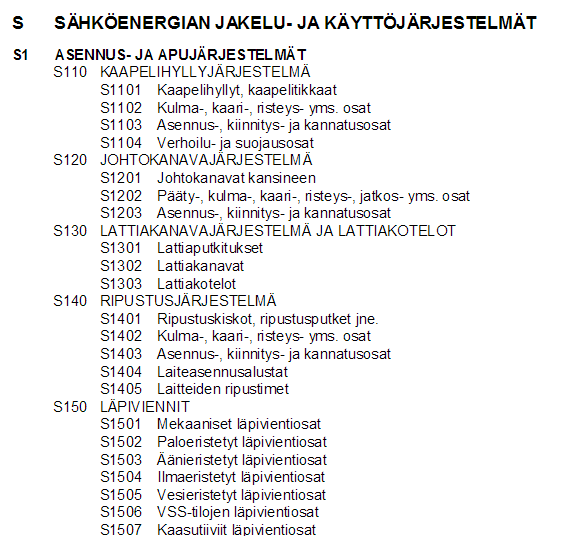 S SÄHKÖENERGIAN JAKELU- JA KÄYTTÖJÄRJESTELMÄT

S1 ASENNUS- JA APUJÄRJESTELMÄT
S110 KAAPELIHYLLYJÄRJESTELMÄ
S1101 Kaapelihyllyt, kaapelitikkaat
S1102 Kulma-, kaari-, risteys- yms. osat
S1103 Asennus-, kiinnitys- ja kannatusosat
S1104 Verhoilu- ja suojausosat
S120 JOHTOKANAVAJÄRJESTELMÄ
S1201 Johtokanavat kansineen
S1202 Pääty-, kulma-, kaari-, risteys-, jatkos- yms. osat
S1203 Asennus-, kiinnitys- ja kannatusosat
S130 LATTIAKANAVAJÄRJESTELMÄ JA LATTIAKOTELOT
S1301 Lattiaputkitukset
S1302 Lattiakanavat
S1303 Lattiakotelot
S140 RIPUSTUSJÄRJESTELMÄ
S1401 Ripustuskiskot, ripustusputket jne.
S1402 Kulma-, kaari-, risteys- yms. osat
S1403 Asennus-, kiinnitys- ja kannatusosat
S1404 Laiteasennusalustat
S1405 Laitteiden ripustimet
S150 LÄPIVIENNIT
S1501 Mekaaniset läpivientiosat
S1502 Paloeristetyt läpivientiosat
S1503 Äänieristetyt läpivientiosat
S1504 Ilmaeristetyt läpivientiosat
S1505 Vesieristetyt läpivientiosat
S1506 VSS-tilojen läpivientiosat
S1507 Kaasutiiviit läpivientiosat